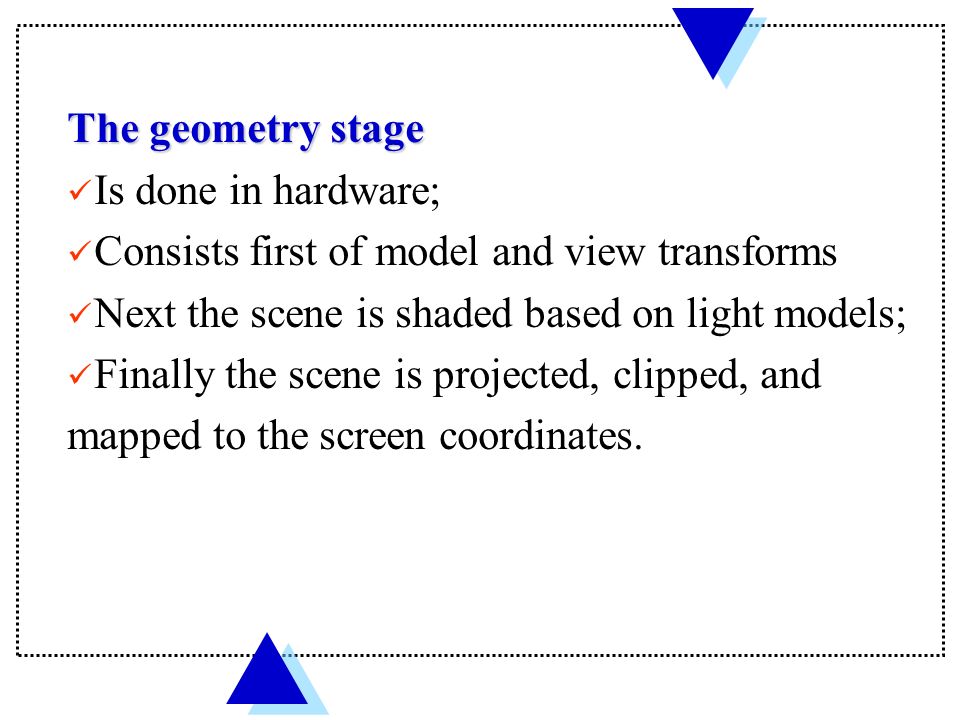 The geometry stage
✓Is done in hardware;
✓Consists first of model and view transforms
✓Next the scene is shaded based on light models;
✓Finally the scene is projected, clipped, and mapped to the screen coordinates.